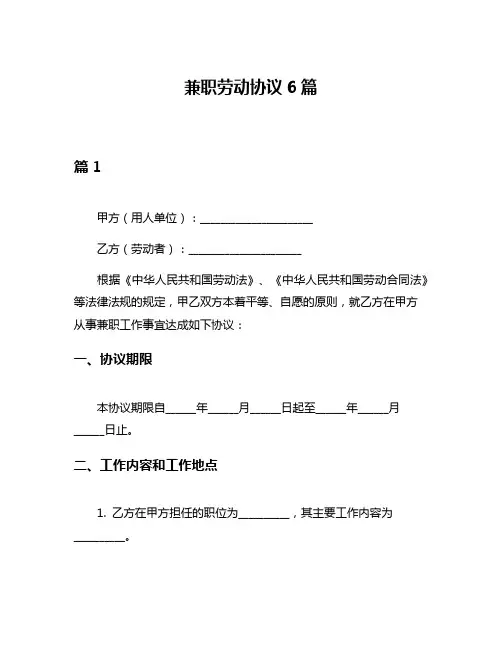 兼职劳动协议 6 篇

篇 1

甲方（用人单位）：____________________

乙方（劳动者）：____________________

根据《中华人民共和国劳动法》、《中华人民共和国劳动合同法》等法律法规的规定，甲乙双方本着平等、自愿的原则，就乙方在甲方从事兼职工作事宜达成如下协议：

一、协议期限

本协议期限自_____年_____月_____日起至_____年_____月_____日止。

二、工作内容和工作地点

1. 乙方在甲方担任的职位为_________，其主要工作内容为_________。